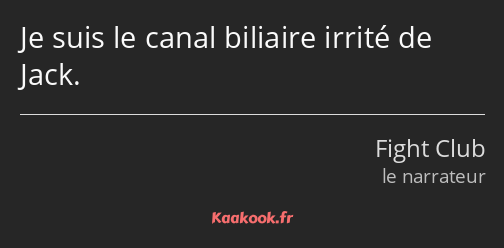 Je suis le canal biliaire irrité de Jack.

Fight Club
le narrateur

Kaakook.fr